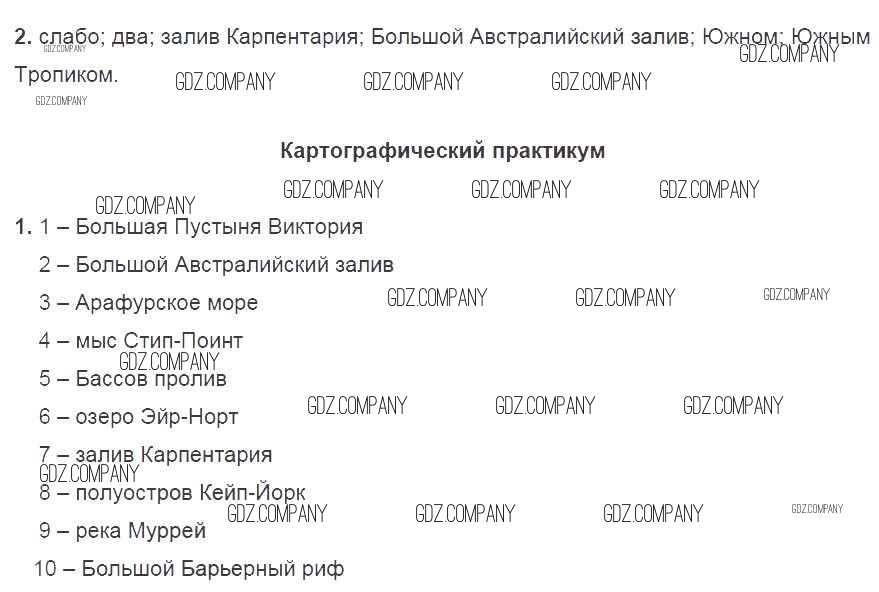 2. слабо; два; залив Карпентария; Большой Австралийский залив; Южном; Южным Тропиком.

Картографический практикум

1. 1 – Большая Пустыня Виктория
2 – Большой Австралийский залив
3 – Арафурское море
4 – мыс Стип-Поинт
5 – Бассов пролив
6 – озеро Эйр-Норт
7 – залив Карпентария
8 – полуостров Кейп-Йорк
9 – река Муррей
10 – Большой Барьерный риф

GDZ.COMPANY